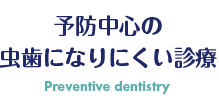 予防中心の
虫歯になりにくい診療
Preventive dentistry